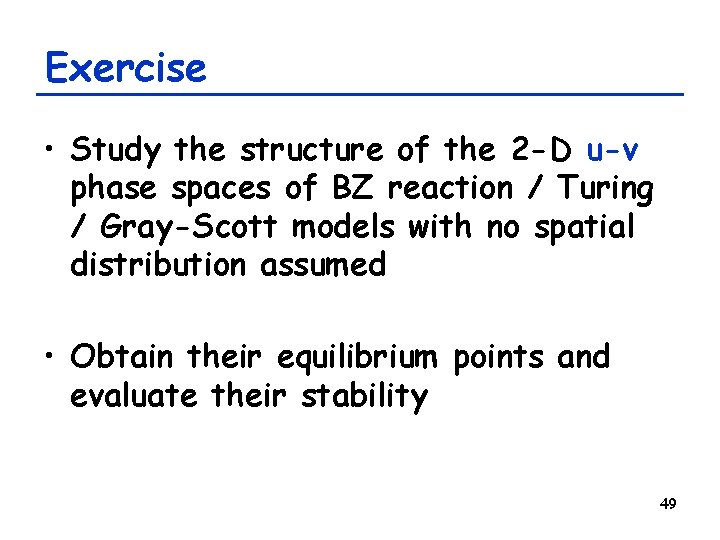 Exercise

• Study the structure of the 2-D u-v phase spaces of BZ reaction / Turing / Gray-Scott models with no spatial distribution assumed

• Obtain their equilibrium points and evaluate their stability

49